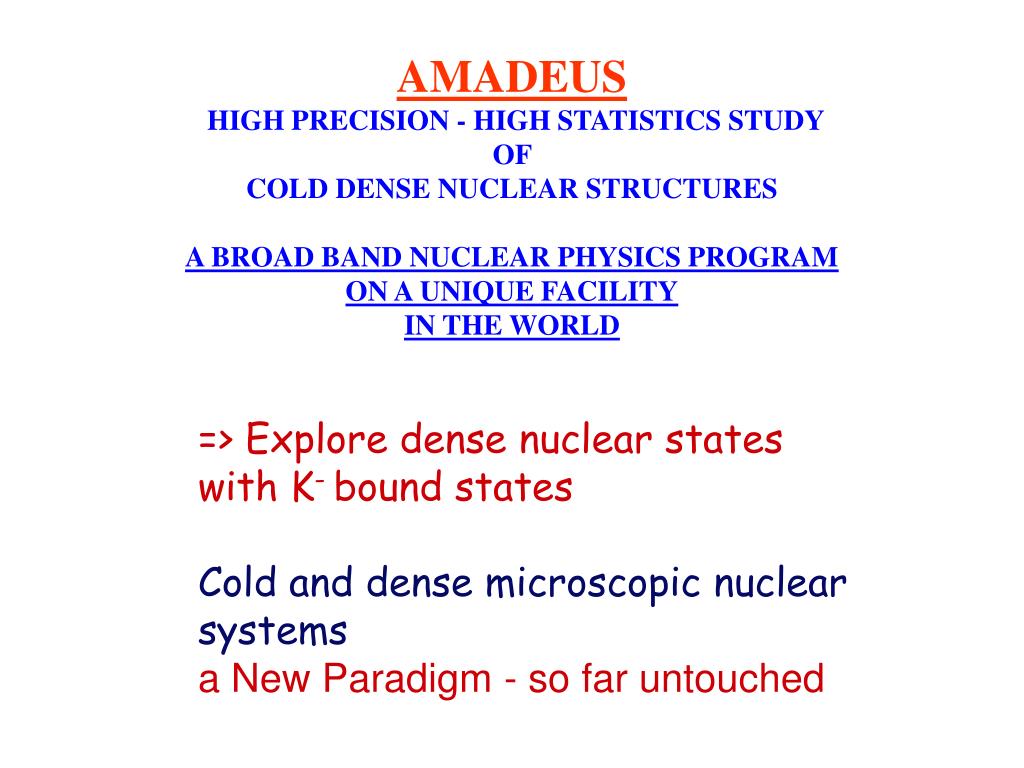 AMADEUS
HIGH PRECISION - HIGH STATISTICS STUDY
OF
COLD DENSE NUCLEAR STRUCTURES

A BROAD BAND NUCLEAR PHYSICS PROGRAM
ON A UNIQUE FACILITY
IN THE WORLD

=> Explore dense nuclear states with $K^-$ bound states

Cold and dense microscopic nuclear systems
a New Paradigm - so far untouched